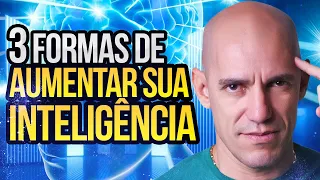 3 FORMAS DE
AUMENTAR SUA
INTELIGÊNCIA